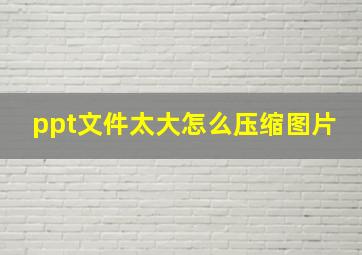 ppt文件太大怎么压缩图片